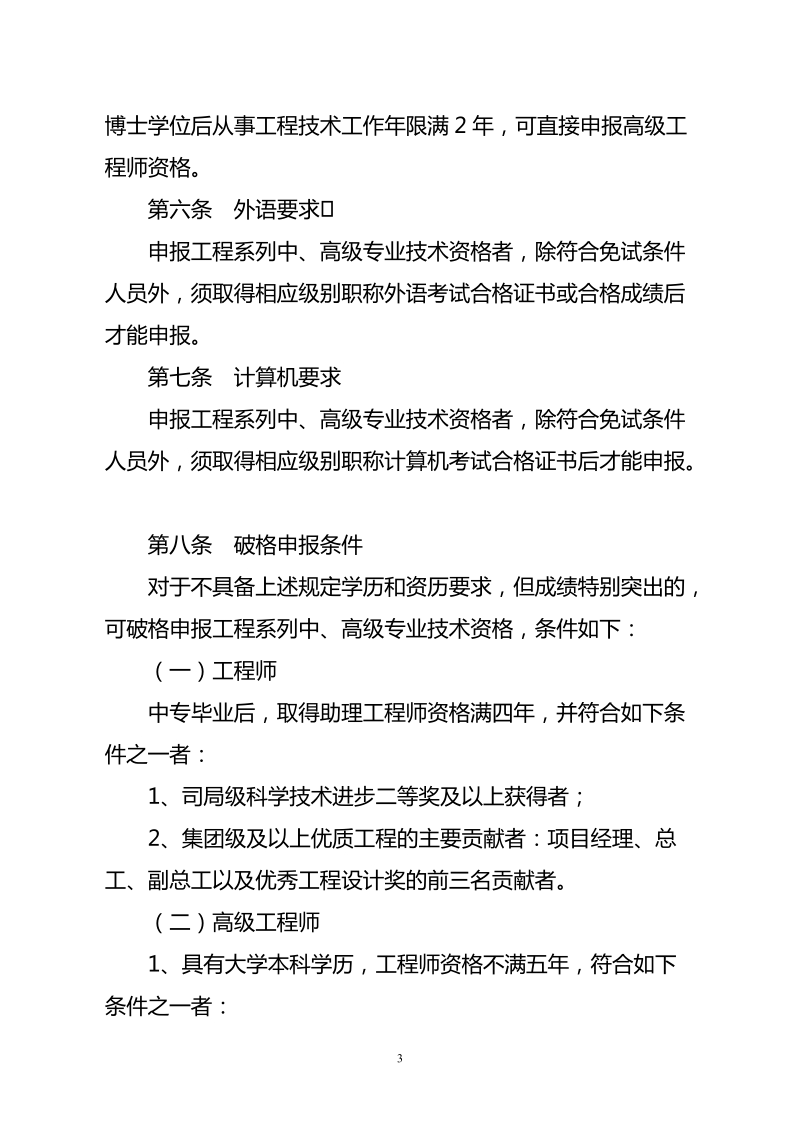 博士学位后从事工程技术工作年限满 2 年，可直接申报高级工程师资格。

第六条　外语要求

申报工程系列中、高级专业技术资格者，除符合免试条件人员外，须取得相应级别职称外语考试合格证书或合格成绩后才能申报。

第七条　计算机要求

申报工程系列中、高级专业技术资格者，除符合免试条件人员外，须取得相应级别职称计算机考试合格证书后才能申报。

第八条　破格申报条件

对于不具备上述规定学历和资历要求，但成绩特别突出的，可破格申报工程系列中、高级专业技术资格，条件如下：

（一）工程师

中专毕业后，取得助理工程师资格满四年，并符合如下条件之一者：

1、司局级科学技术进步二等奖及以上获得者；

2、集团级及以上优质工程的主要贡献者：项目经理、总工、副总工以及优秀工程设计奖的前三名贡献者。

（二）高级工程师

1、具有大学本科学历，工程师资格不满五年，符合如下条件之一者：

3